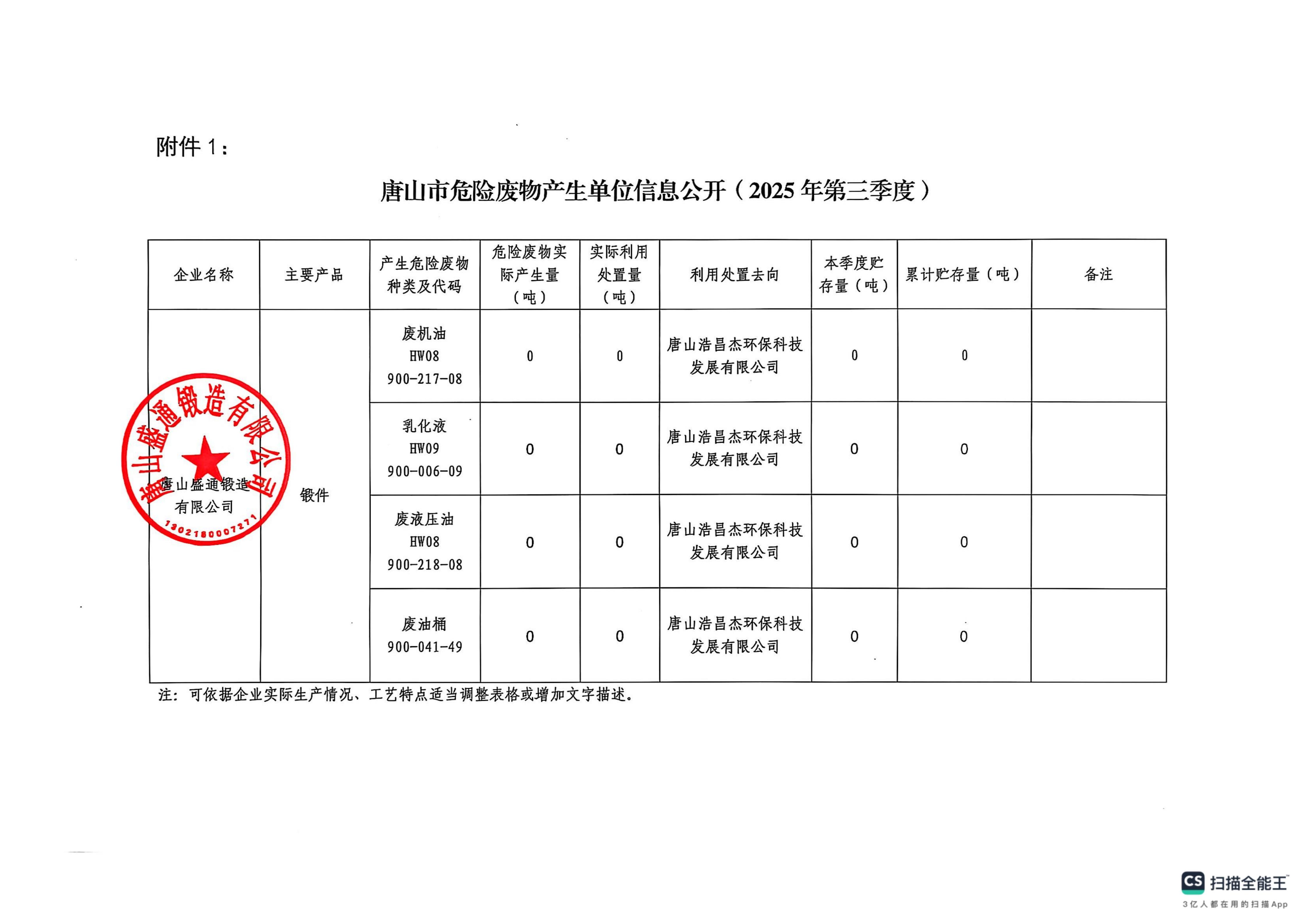 附件 1：

唐山市危险废物产生单位信息公开（2025 年第三季度）

| 企业名称 | 主要产品 | 产生危险废物种类及代码 | 危险废物实际产生量（吨） | 实际利用处置量（吨） | 利用处置去向 | 本季度贮存量（吨） | 累计贮存量（吨） | 备注 |
|---|---|---|---|---|---|---|---|---|
| 唐山盛通锻造有限公司 | 锻件 | 废机油 HW08 900-217-08 | 0 | 0 | 唐山浩昌杰环保科技发展有限公司 | 0 | 0 | |
| | | 乳化液 HW09 900-006-09 | 0 | 0 | 唐山浩昌杰环保科技发展有限公司 | 0 | 0 | |
| | | 废液压油 HW08 900-218-08 | 0 | 0 | 唐山浩昌杰环保科技发展有限公司 | 0 | 0 | |
| | | 废油桶 900-041-49 | 0 | 0 | 唐山浩昌杰环保科技发展有限公司 | 0 | 0 | |

注：可依据企业实际生产情况、工艺特点适当调整表格或增加文字描述。

唐山盛通锻造有限公司
1302180007271

CS 扫描全能王
3亿人都在用的扫描App